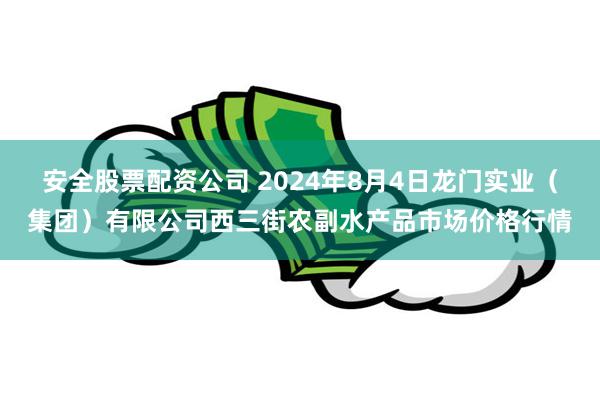 安全股票配资公司 2024年8月4日龙门实业（集团）有限公司西三街农副水产品市场价格行情